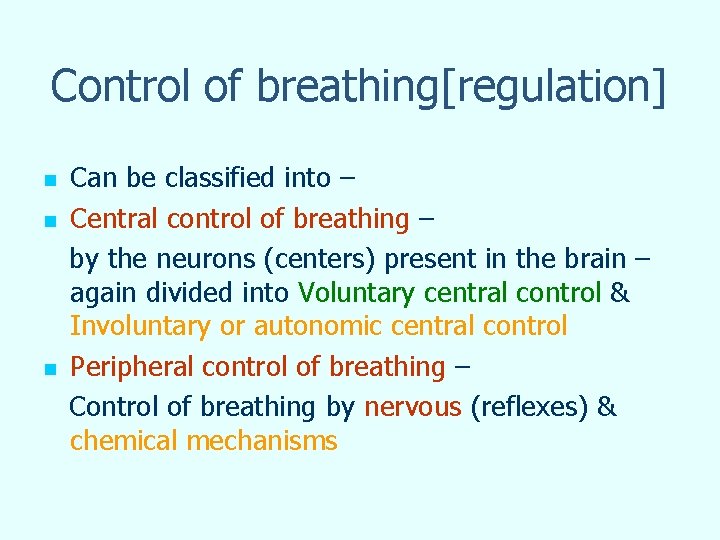 Control of breathing[regulation]

Can be classified into –

Central control of breathing –

by the neurons (centers) present in the brain – again divided into Voluntary central control & Involuntary or autonomic central control

Peripheral control of breathing –

Control of breathing by nervous (reflexes) & chemical mechanisms